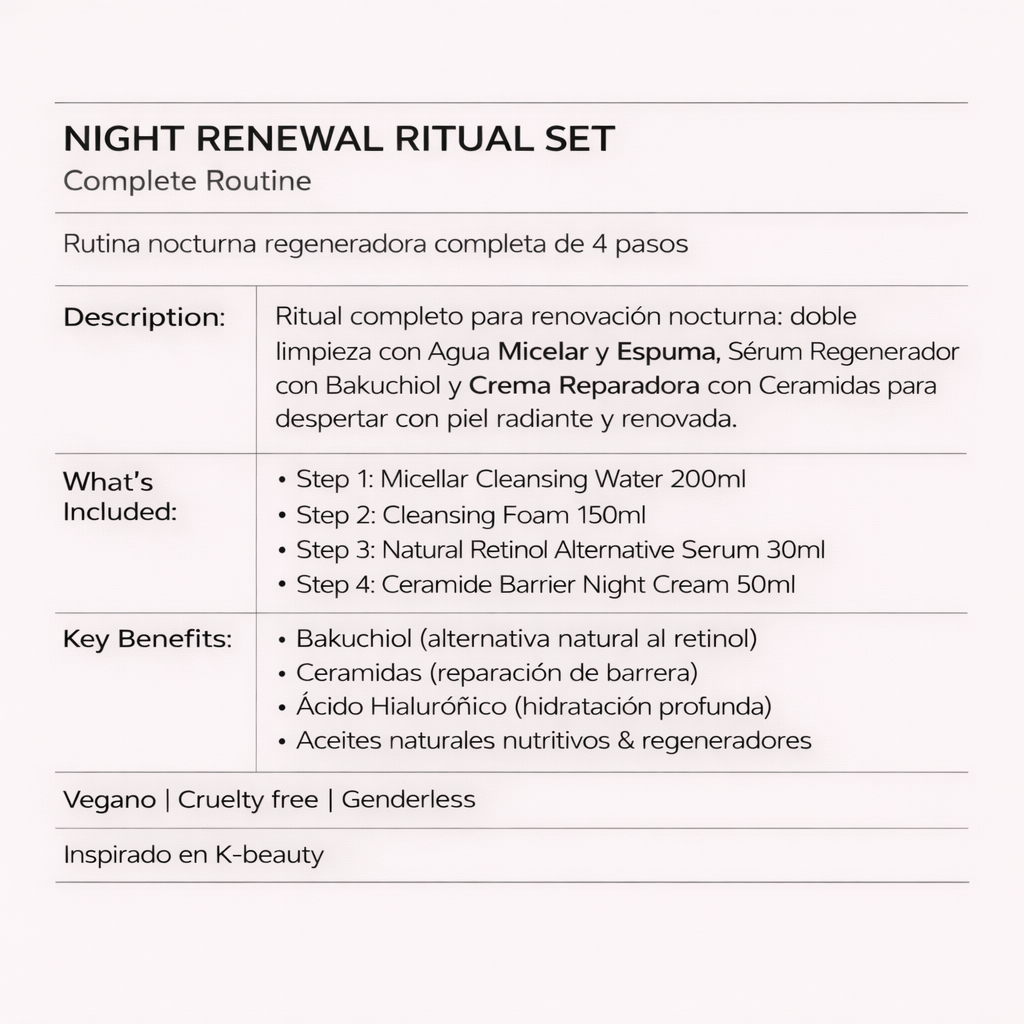 NIGHT RENEWAL RITUAL SET
Complete Routine

Rutina nocturna regeneradora completa de 4 pasos

Description:
Ritual completo para renovación nocturna: doble limpieza con Agua Micelar y Espuma, Sérum Regenerador con Bakuchiol y Crema Reparadora con Ceramidas para despertar con piel radiante y renovada.

What's Included:
• Step 1: Micellar Cleansing Water 200ml
• Step 2: Cleansing Foam 150ml
• Step 3: Natural Retinol Alternative Serum 30ml
• Step 4: Ceramide Barrier Night Cream 50ml

Key Benefits:
• Bakuchiol (alternativa natural al retinol)
• Ceramidas (reparación de barrera)
• Ácido Hialuróñico (hidratación profunda)
• Aceites naturales nutritivos & regeneradores

Vegano | Cruelty free | Genderless

Inspirado en K-beauty